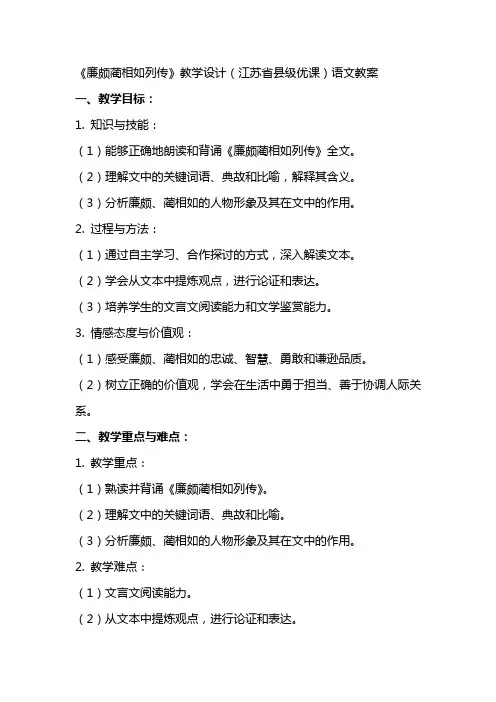 《廉颇蔺相如列传》教学设计（江苏省县级优课）语文教案

一、教学目标：

1. 知识与技能：

（1）能够正确地朗读和背诵《廉颇蔺相如列传》全文。

（2）理解文中的关键词语、典故和比喻，解释其含义。

（3）分析廉颇、蔺相如的人物形象及其在文中的作用。

2. 过程与方法：

（1）通过自主学习、合作探讨的方式，深入解读文本。

（2）学会从文本中提炼观点，进行论证和表达。

（3）培养学生的文言文阅读能力和文学鉴赏能力。

3. 情感态度与价值观：

（1）感受廉颇、蔺相如的忠诚、智慧、勇敢和谦逊品质。

（2）树立正确的价值观，学会在生活中勇于担当、善于协调人际关系。

二、教学重点与难点：

1. 教学重点：

（1）熟读并背诵《廉颇蔺相如列传》。

（2）理解文中的关键词语、典故和比喻。

（3）分析廉颇、蔺相如的人物形象及其在文中的作用。

2. 教学难点：

（1）文言文阅读能力。

（2）从文本中提炼观点，进行论证和表达。